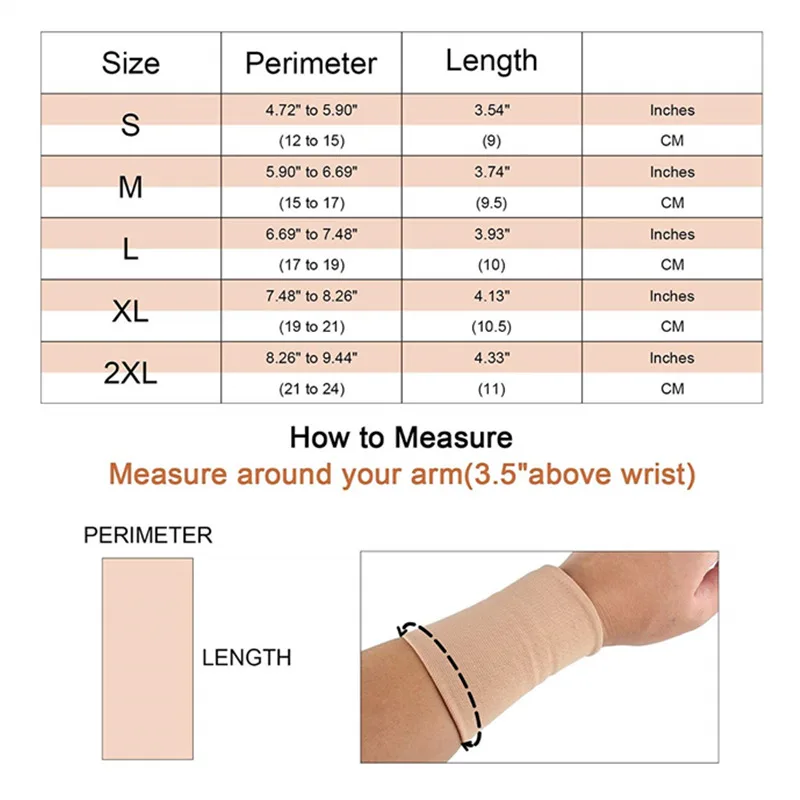 | Size | Perimeter | Length | |
|---|---|---|---|
| S | 4.72" to 5.90" | 3.54" | Inches |
| | (12 to 15) | (9) | CM |
| M | 5.90" to 6.69" | 3.74" | Inches |
| | (15 to 17) | (9.5) | CM |
| L | 6.69" to 7.48" | 3.93" | Inches |
| | (17 to 19) | (10) | CM |
| XL | 7.48" to 8.26" | 4.13" | Inches |
| | (19 to 21) | (10.5) | CM |
| 2XL | 8.26" to 9.44" | 4.33" | Inches |
| | (21 to 24) | (11) | CM |

How to Measure
Measure around your arm(3.5"above wrist)

PERIMETER

LENGTH